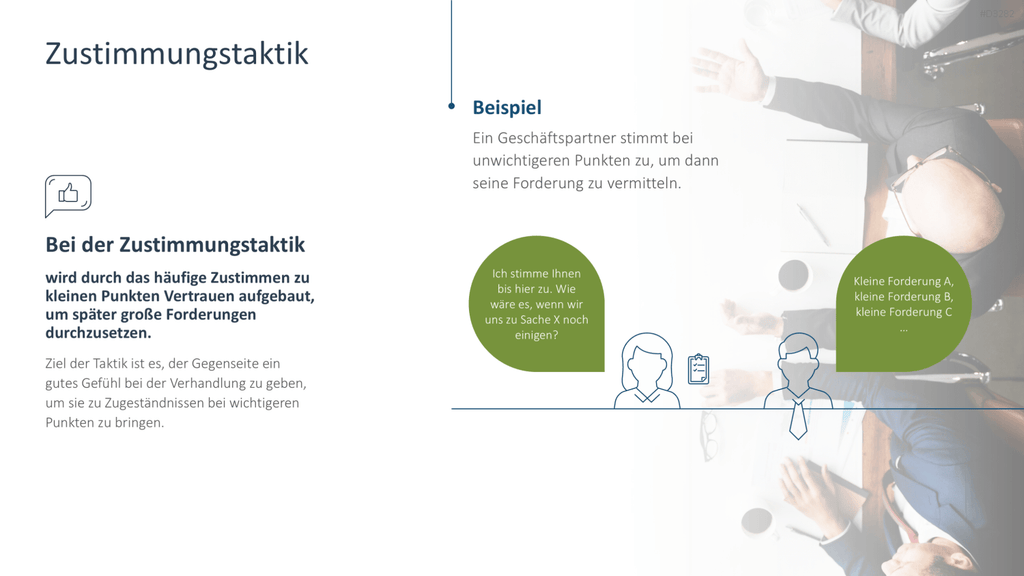 Zustimmungstaktik

Bei der Zustimmungstaktik

wird durch das häufige Zustimmen zu kleinen Punkten Vertrauen aufgebaut, um später große Forderungen durchzusetzen.

Ziel der Taktik ist es, der Gegenseite ein gutes Gefühl bei der Verhandlung zu geben, um sie zu Zugeständnissen bei wichtigeren Punkten zu bringen.

Beispiel

Ein Geschäftspartner stimmt bei unwichtigeren Punkten zu, um dann seine Forderung zu vermitteln.

Ich stimme Ihnen bis hier zu. Wie wäre es, wenn wir uns zu Sache X noch einigen?

Kleine Forderung A, kleine Forderung B, kleine Forderung C …